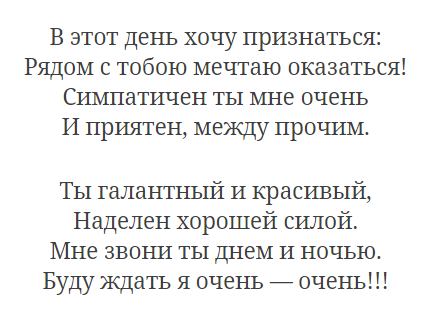 В этот день хочу признаться:
Рядом с тобою мечтаю оказаться!
Симпатичен ты мне очень
И приятен, между прочим.

Ты галантный и красивый,
Наделен хорошей силой.
Мне звони ты днем и ночью.
Буду ждать я очень — очень!!!